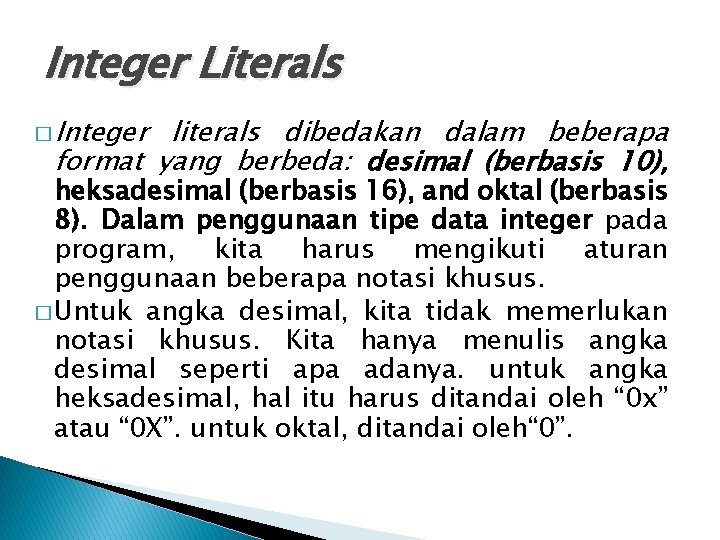 Integer Literals

□ Integer literals dibedakan dalam beberapa format yang berbeda: desimal (berbasis 10), heksadesimal (berbasis 16), and oktal (berbasis 8). Dalam penggunaan tipe data integer pada program, kita harus mengikuti aturan penggunaan beberapa notasi khusus.

□ Untuk angka desimal, kita tidak memerlukan notasi khusus. Kita hanya menulis angka desimal seperti apa adanya. untuk angka heksadesimal, hal itu harus ditandai oleh “0x” atau “0X”. untuk oktal, ditandai oleh“0”.